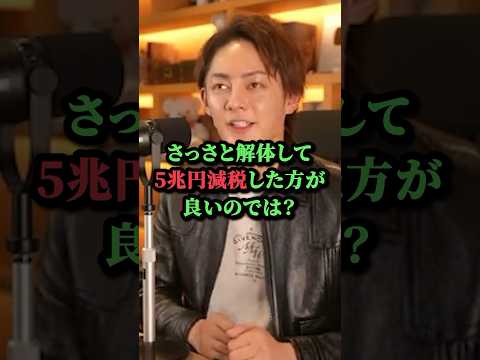 さっさと解体して
5兆円減税した方が
良いのでは?